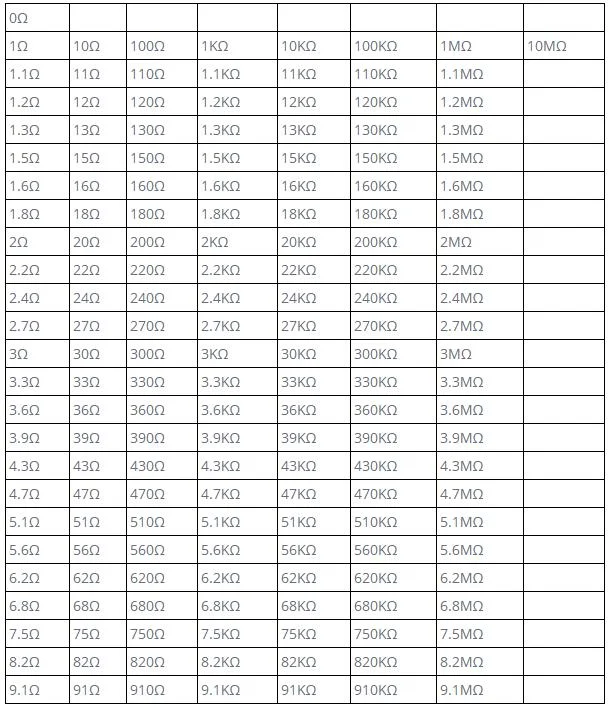 | 0Ω | | | | | | | |
|---|---|---|---|---|---|---|---|
| 1Ω | 10Ω | 100Ω | 1KΩ | 10KΩ | 100KΩ | 1MΩ | 10MΩ |
| 1.1Ω | 11Ω | 110Ω | 1.1KΩ | 11KΩ | 110KΩ | 1.1MΩ | |
| 1.2Ω | 12Ω | 120Ω | 1.2KΩ | 12KΩ | 120KΩ | 1.2MΩ | |
| 1.3Ω | 13Ω | 130Ω | 1.3KΩ | 13KΩ | 130KΩ | 1.3MΩ | |
| 1.5Ω | 15Ω | 150Ω | 1.5KΩ | 15KΩ | 150KΩ | 1.5MΩ | |
| 1.6Ω | 16Ω | 160Ω | 1.6KΩ | 16KΩ | 160KΩ | 1.6MΩ | |
| 1.8Ω | 18Ω | 180Ω | 1.8KΩ | 18KΩ | 180KΩ | 1.8MΩ | |
| 2Ω | 20Ω | 200Ω | 2KΩ | 20KΩ | 200KΩ | 2MΩ | |
| 2.2Ω | 22Ω | 220Ω | 2.2KΩ | 22KΩ | 220KΩ | 2.2MΩ | |
| 2.4Ω | 24Ω | 240Ω | 2.4KΩ | 24KΩ | 240KΩ | 2.4MΩ | |
| 2.7Ω | 27Ω | 270Ω | 2.7KΩ | 27KΩ | 270KΩ | 2.7MΩ | |
| 3Ω | 30Ω | 300Ω | 3KΩ | 30KΩ | 300KΩ | 3MΩ | |
| 3.3Ω | 33Ω | 330Ω | 3.3KΩ | 33KΩ | 330KΩ | 3.3MΩ | |
| 3.6Ω | 36Ω | 360Ω | 3.6KΩ | 36KΩ | 360KΩ | 3.6MΩ | |
| 3.9Ω | 39Ω | 390Ω | 3.9KΩ | 39KΩ | 390KΩ | 3.9MΩ | |
| 4.3Ω | 43Ω | 430Ω | 4.3KΩ | 43KΩ | 430KΩ | 4.3MΩ | |
| 4.7Ω | 47Ω | 470Ω | 4.7KΩ | 47KΩ | 470KΩ | 4.7MΩ | |
| 5.1Ω | 51Ω | 510Ω | 5.1KΩ | 51KΩ | 510KΩ | 5.1MΩ | |
| 5.6Ω | 56Ω | 560Ω | 5.6KΩ | 56KΩ | 560KΩ | 5.6MΩ | |
| 6.2Ω | 62Ω | 620Ω | 6.2KΩ | 62KΩ | 620KΩ | 6.2MΩ | |
| 6.8Ω | 68Ω | 680Ω | 6.8KΩ | 68KΩ | 680KΩ | 6.8MΩ | |
| 7.5Ω | 75Ω | 750Ω | 7.5KΩ | 75KΩ | 750KΩ | 7.5MΩ | |
| 8.2Ω | 82Ω | 820Ω | 8.2KΩ | 82KΩ | 820KΩ | 8.2MΩ | |
| 9.1Ω | 91Ω | 910Ω | 9.1KΩ | 91KΩ | 910KΩ | 9.1MΩ | |